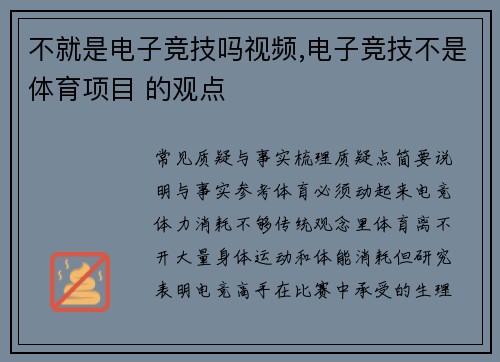 不就是电子竞技吗视频,电子竞技不是体育项目 的观点

常见质疑与事实梳理质疑点简要说明与事实参考体育必须动起来电竞体力消耗不够传统观念里体育离不开大量身体运动和体能消耗但研究表明电竞高手在比赛中承受的生理